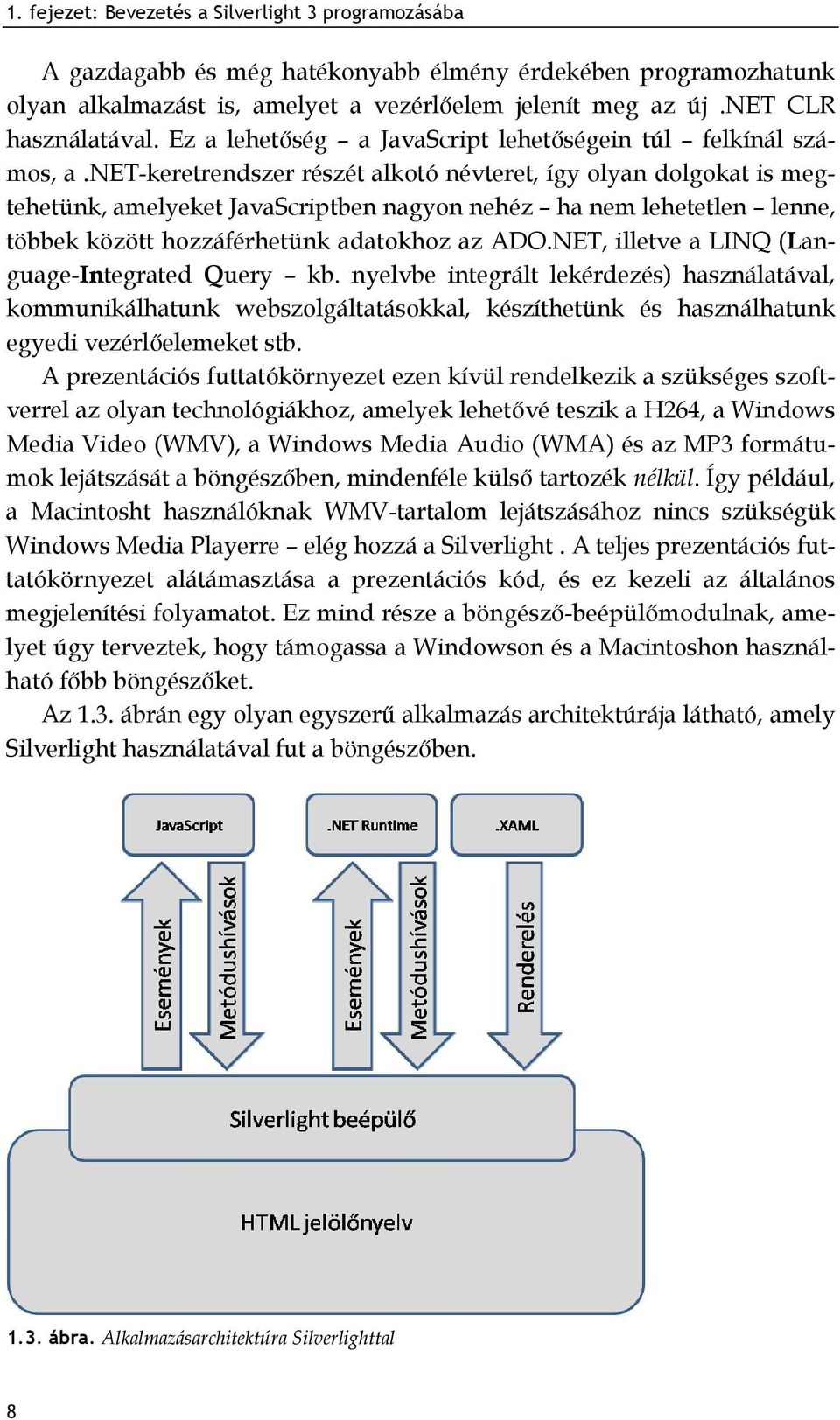 1. fejezet: Bevezetés a Silverlight 3 programozásába

A gazdagabb és még hatékonyabb élmény érdekében programozhatunk olyan alkalmazást is, amelyet a vezérlőelem jelenít meg az új .NET CLR használatával. Ez a lehetőség – a JavaScript lehetőségein túl – felkínál számos, a .NET-keretrendszer részét alkotó névteret, így olyan dolgokat is megtehetünk, amelyeket JavaScriptben nagyon nehéz – ha nem lehetetlen – lenne, többek között hozzáférhetünk adatokhoz az ADO.NET, illetve a LINQ (Language-Integrated Query – kb. nyelvbe integrált lekérdezés) használatával, kommunikálhatunk webszolgáltatásokkal, készíthetünk és használhatunk egyedi vezérlőelemeket stb.

A prezentációs futtatókörnyezet ezen kívül rendelkezik a szükséges szoftverrel az olyan technológiákhoz, amelyek lehetővé teszik a H264, a Windows Media Video (WMV), a Windows Media Audio (WMA) és az MP3 formátumok lejátszását a böngészőben, mindenféle külső tartozék nélkül. Így például, a Macintosht használóknak WMV-tartalom lejátszásához nincs szükségük Windows Media Playerre – elég hozzá a Silverlight . A teljes prezentációs futtatókörnyezet alátámasztása a prezentációs kód, és ez kezeli az általános megjelenítési folyamatot. Ez mind része a böngésző-beépülőmodulnak, amelyet úgy terveztek, hogy támogassa a Windowson és a Macintoshon használható főbb böngészőket.

Az 1.3. ábrán egy olyan egyszerű alkalmazás architektúrája látható, amely Silverlight használatával fut a böngészőben.

JavaScript
.NET Runtime
.XAML
Események
Metódushívások
Események
Metódushívások
Renderelés
Silverlight beépülő
HTML jelölőnyelv

1.3. ábra. Alkalmazásarchitektúra Silverlighttal

8